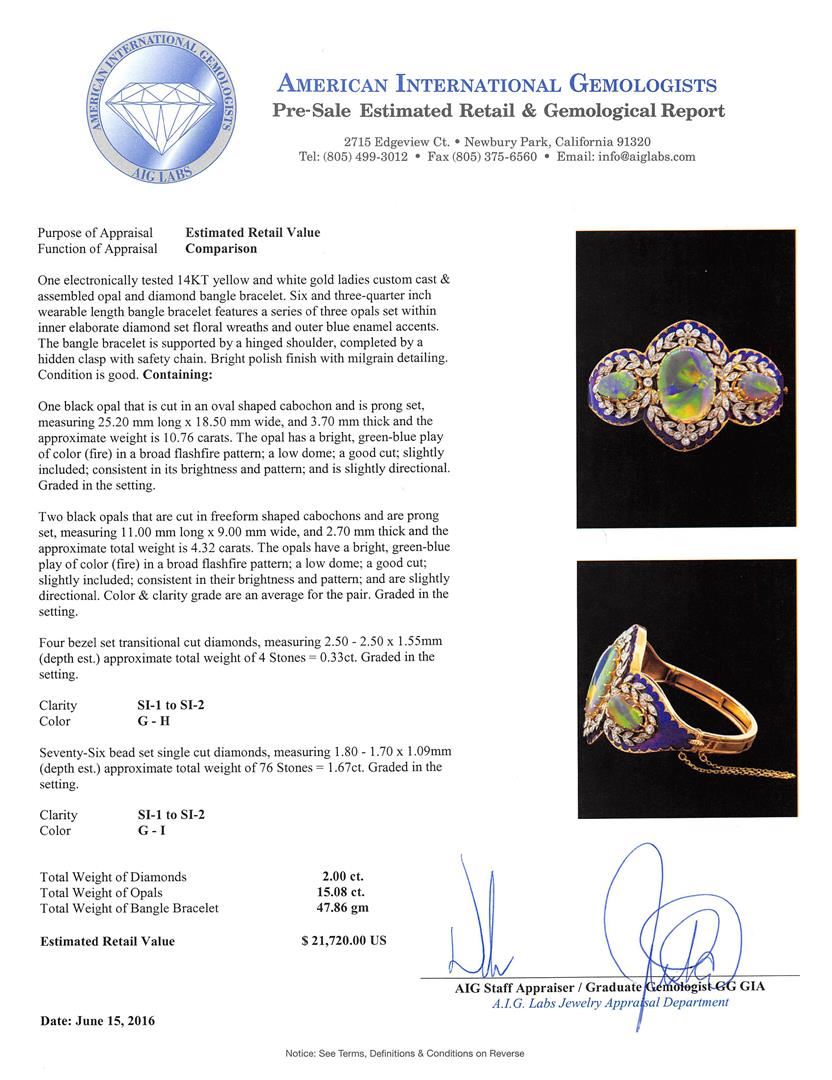 AMERICAN INTERNATIONAL GEMOLOGISTS
AIG LABS

AMERICAN INTERNATIONAL GEMOLOGISTS
Pre-Sale Estimated Retail & Gemological Report

2715 Edgeview Ct. • Newbury Park, California 91320
Tel: (805) 499-3012 • Fax (805) 375-6560 • Email: info@aiglabs.com

Purpose of Appraisal Estimated Retail Value
Function of Appraisal Comparison

One electronically tested 14KT yellow and white gold ladies custom cast & assembled opal and diamond bangle bracelet. Six and three-quarter inch wearable length bangle bracelet features a series of three opals set within inner elaborate diamond set floral wreaths and outer blue enamel accents. The bangle bracelet is supported by a hinged shoulder, completed by a hidden clasp with safety chain. Bright polish finish with milgrain detailing. Condition is good. Containing:

One black opal that is cut in an oval shaped cabochon and is prong set, measuring 25.20 mm long x 18.50 mm wide, and 3.70 mm thick and the approximate weight is 10.76 carats. The opal has a bright, green-blue play of color (fire) in a broad flashfire pattern; a low dome; a good cut; slightly included; consistent in its brightness and pattern; and is slightly directional. Graded in the setting.

Two black opals that are cut in freeform shaped cabochons and are prong set, measuring 11.00 mm long x 9.00 mm wide, and 2.70 mm thick and the approximate total weight is 4.32 carats. The opals have a bright, green-blue play of color (fire) in a broad flashfire pattern; a low dome; a good cut; slightly included; consistent in their brightness and pattern; and are slightly directional. Color & clarity grade are an average for the pair. Graded in the setting.

Four bezel set transitional cut diamonds, measuring 2.50 - 2.50 x 1.55mm (depth est.) approximate total weight of 4 Stones = 0.33ct. Graded in the setting.

Clarity SI-1 to SI-2
Color G - H

Seventy-Six bead set single cut diamonds, measuring 1.80 - 1.70 x 1.09mm (depth est.) approximate total weight of 76 Stones = 1.67ct. Graded in the setting.

Clarity SI-1 to SI-2
Color G - I

Total Weight of Diamonds 2.00 ct.
Total Weight of Opals 15.08 ct.
Total Weight of Bangle Bracelet 47.86 gm

Estimated Retail Value $ 21,720.00 US

AIG Staff Appraiser / Graduate Gemologist GG GIA
A.I.G. Labs Jewelry Appraisal Department

Date: June 15, 2016

Notice: See Terms, Definitions & Conditions on Reverse